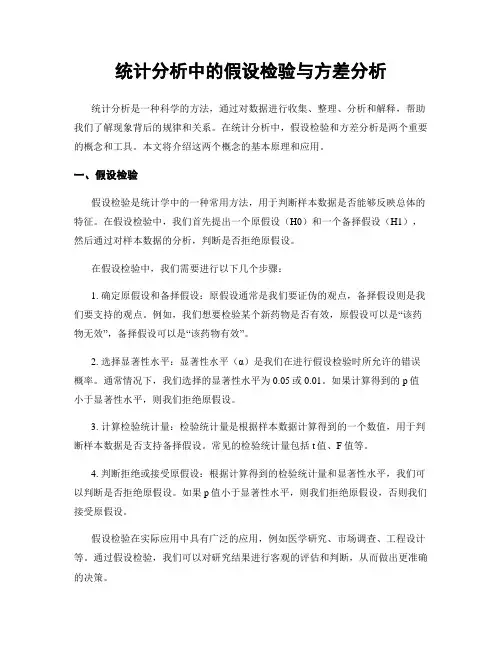 统计分析中的假设检验与方差分析

统计分析是一种科学的方法，通过对数据进行收集、整理、分析和解释，帮助我们了解现象背后的规律和关系。在统计分析中，假设检验和方差分析是两个重要的概念和工具。本文将介绍这两个概念的基本原理和应用。

一、假设检验

假设检验是统计学中的一种常用方法，用于判断样本数据是否能够反映总体的特征。在假设检验中，我们首先提出一个原假设（H0）和一个备择假设（H1），然后通过对样本数据的分析，判断是否拒绝原假设。

在假设检验中，我们需要进行以下几个步骤：

1. 确定原假设和备择假设：原假设通常是我们要证伪的观点，备择假设则是我们要支持的观点。例如，我们想要检验某个新药物是否有效，原假设可以是“该药物无效”，备择假设可以是“该药物有效”。

2. 选择显著性水平：显著性水平（α）是我们在进行假设检验时所允许的错误概率。通常情况下，我们选择的显著性水平为 0.05 或 0.01。如果计算得到的 p 值小于显著性水平，则我们拒绝原假设。

3. 计算检验统计量：检验统计量是根据样本数据计算得到的一个数值，用于判断样本数据是否支持备择假设。常见的检验统计量包括 t 值、F 值等。

4. 判断拒绝或接受原假设：根据计算得到的检验统计量和显著性水平，我们可以判断是否拒绝原假设。如果 p 值小于显著性水平，则我们拒绝原假设，否则我们接受原假设。

假设检验在实际应用中具有广泛的应用，例如医学研究、市场调查、工程设计等。通过假设检验，我们可以对研究结果进行客观的评估和判断，从而做出更准确的决策。